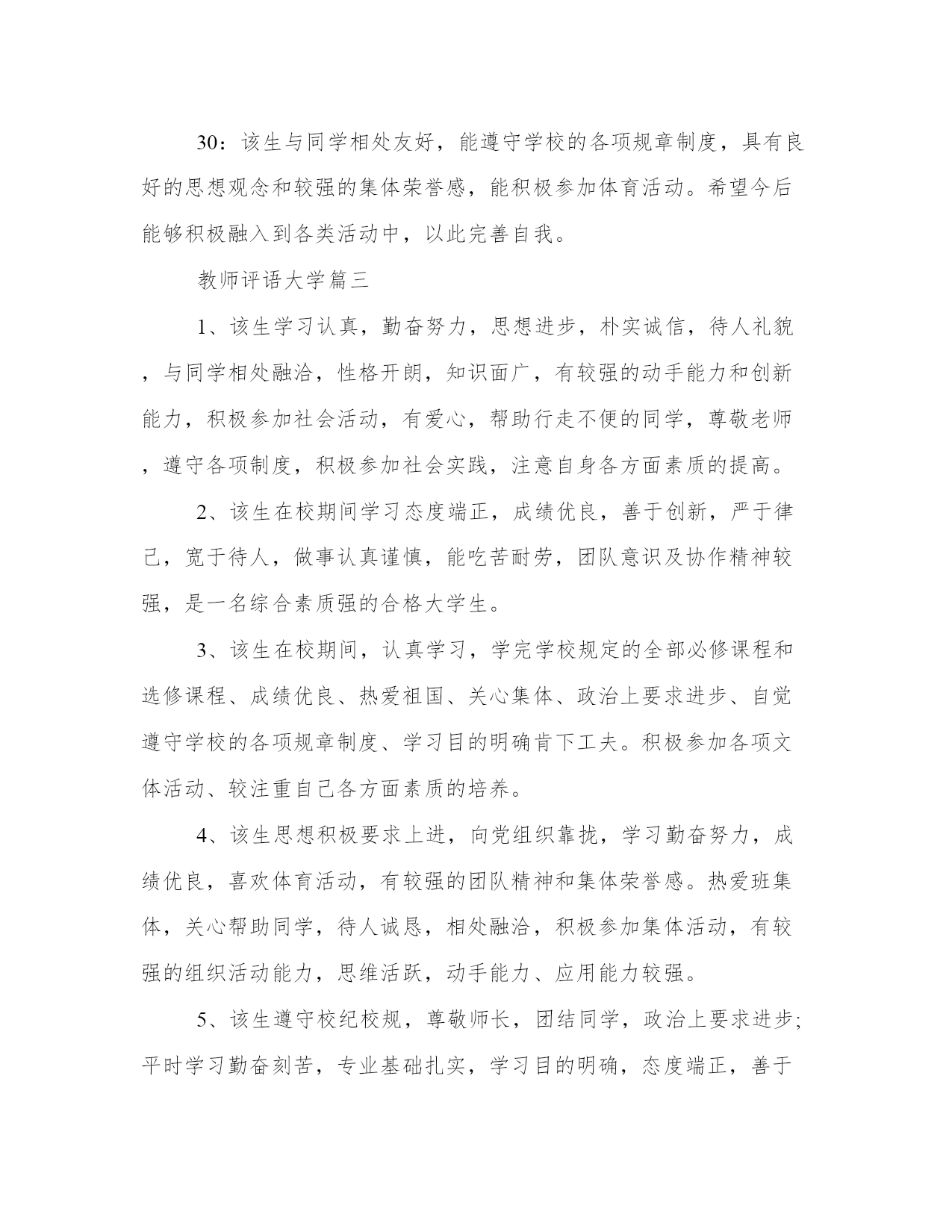 30：该生与同学相处友好，能遵守学校的各项规章制度，具有良好的思想观念和较强的集体荣誉感，能积极参加体育活动。希望今后能够积极融入到各类活动中，以此完善自我。

教师评语大学篇三

1、该生学习认真，勤奋努力，思想进步，朴实诚信，待人礼貌，与同学相处融洽，性格开朗，知识面广，有较强的动手能力和创新能力，积极参加社会活动，有爱心，帮助行走不便的同学，尊敬老师，遵守各项制度，积极参加社会实践，注意自身各方面素质的提高。

2、该生在校期间学习态度端正，成绩优良，善于创新，严于律己，宽于待人，做事认真谨慎，能吃苦耐劳，团队意识及协作精神较强，是一名综合素质强的合格大学生。

3、该生在校期间，认真学习，学完学校规定的全部必修课程和选修课程、成绩优良、热爱祖国、关心集体、政治上要求进步、自觉遵守学校的各项规章制度、学习目的明确肯下工夫。积极参加各项文体活动、较注重自己各方面素质的培养。

4、该生思想积极要求上进，向党组织靠拢，学习勤奋努力，成绩优良，喜欢体育活动，有较强的团队精神和集体荣誉感。热爱班集体，关心帮助同学，待人诚恳，相处融洽，积极参加集体活动，有较强的组织活动能力，思维活跃，动手能力、应用能力较强。

5、该生遵守校纪校规，尊敬师长，团结同学，政治上要求进步;平时学习勤奋刻苦，专业基础扎实，学习目的明确，态度端正，善于